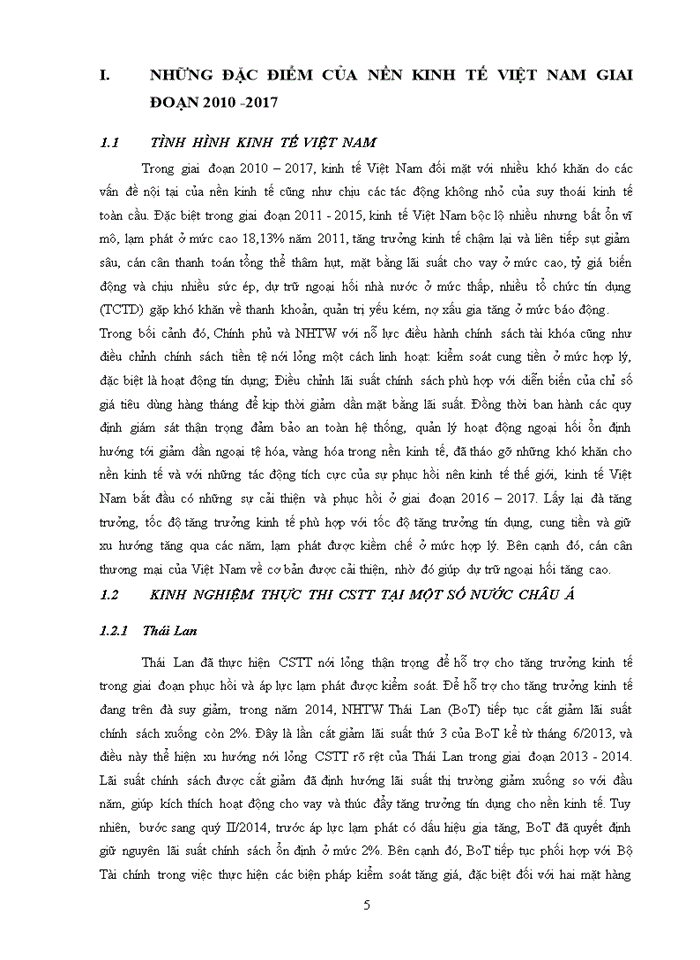 I. NHỮNG ĐẶC ĐIỂM CỦA NỀN KINH TẾ VIỆT NAM GIAI ĐOẠN 2010 -2017

1.1 TÌNH HÌNH KINH TẾ VIỆT NAM

Trong giai đoạn 2010 – 2017, kinh tế Việt Nam đối mặt với nhiều khó khăn do các vấn đề nội tại của nền kinh tế cũng như chịu các tác động không nhỏ của suy thoái kinh tế toàn cầu. Đặc biệt trong giai đoạn 2011 - 2015, kinh tế Việt Nam bộc lộ nhiều nhưng bất ổn vĩ mô, lạm phát ở mức cao 18,13% năm 2011, tăng trưởng kinh tế chậm lại và liên tiếp sụt giảm sâu, cán cân thanh toán tổng thể thâm hụt, mặt bằng lãi suất cho vay ở mức cao, tỷ giá biến động và chịu nhiều sức ép, dự trữ ngoại hối nhà nước ở mức thấp, nhiều tổ chức tín dụng (TCTD) gặp khó khăn về thanh khoản, quản trị yếu kém, nợ xấu gia tăng ở mức báo động.

Trong bối cảnh đó, Chính phủ và NHTW với nỗ lực điều hành chính sách tài khóa cũng như điều chỉnh chính sách tiền tệ nới lỏng một cách linh hoạt: kiểm soát cung tiền ở mức hợp lý, đặc biệt là hoạt động tín dụng; Điều chỉnh lãi suất chính sách phù hợp với diễn biến của chỉ số giá tiêu dùng hàng tháng để kịp thời giảm dần mặt bằng lãi suất. Đồng thời ban hành các quy định giám sát thận trọng đảm bảo an toàn hệ thống, quản lý hoạt động ngoại hối ổn định hướng tới giảm dần ngoại tệ hóa, vàng hóa trong nền kinh tế, đã tháo gỡ những khó khăn cho nền kinh tế và với những tác động tích cực của sự phục hồi nên kinh tế thế giới, kinh tế Việt Nam bắt đầu có những sự cải thiện và phục hồi ở giai đoạn 2016 – 2017. Lấy lại đà tăng trưởng, tốc độ tăng trưởng kinh tế phù hợp với tốc độ tăng trưởng tín dụng, cung tiền và giữ xu hướng tăng qua các năm, lạm phát được kiềm chế ở mức hợp lý. Bên cạnh đó, cán cân thương mại của Việt Nam về cơ bản được cải thiện, nhờ đó giúp dự trữ ngoại hối tăng cao.

1.2 KINH NGHIỆM THỰC THI CSTT TẠI MỘT SỐ NƯỚC CHÂU Á

1.2.1 Thái Lan

Thái Lan đã thực hiện CSTT nới lỏng thận trọng để hỗ trợ cho tăng trưởng kinh tế trong giai đoạn phục hồi và áp lực lạm phát được kiểm soát. Để hỗ trợ cho tăng trưởng kinh tế đang trên đà suy giảm, trong năm 2014, NHTW Thái Lan (BoT) tiếp tục cắt giảm lãi suất chính sách xuống còn 2%. Đây là lần cắt giảm lãi suất thứ 3 của BoT kể từ tháng 6/2013, và điều này thể hiện xu hướng nới lỏng CSTT rõ rệt của Thái Lan trong giai đoạn 2013 - 2014. Lãi suất chính sách được cắt giảm đã định hướng lãi suất thị trường giảm xuống so với đầu năm, giúp kích thích hoạt động cho vay và thúc đẩy tăng trưởng tín dụng cho nền kinh tế. Tuy nhiên, bước sang quý II/2014, trước áp lực lạm phát có dấu hiệu gia tăng, BoT đã quyết định giữ nguyên lãi suất chính sách ổn định ở mức 2%. Bên cạnh đó, BoT tiếp tục phối hợp với Bộ Tài chính trong việc thực hiện các biện pháp kiểm soát tăng giá, đặc biệt đối với hai mặt hàng

5